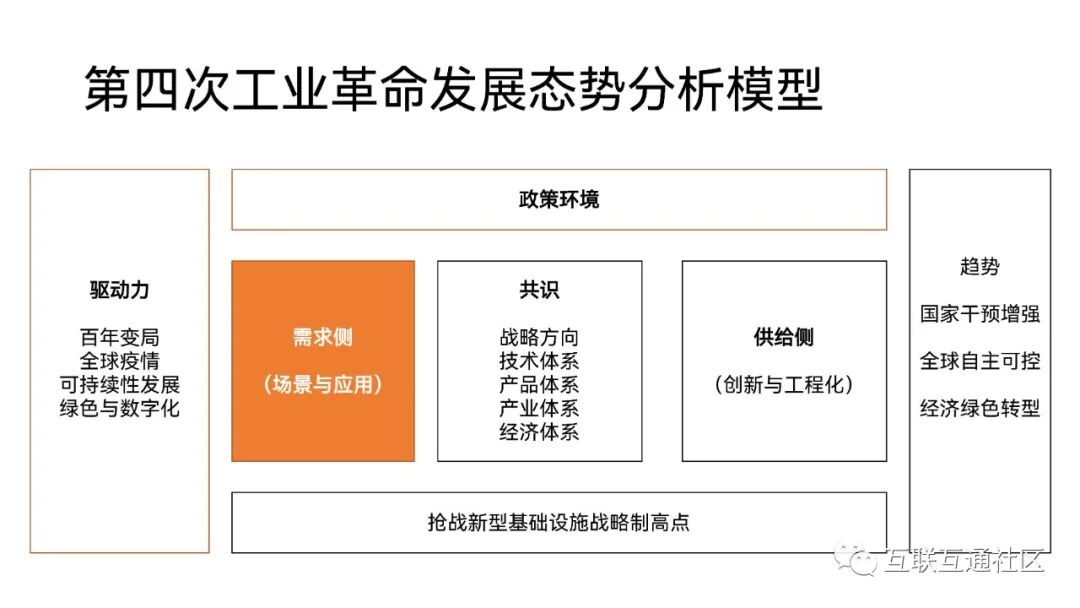 第四次工业革命发展态势分析模型

驱动力

百年变局
全球疫情
可持续性发展
绿色与数字化

政策环境

需求侧

（场景与应用）

共识

战略方向
技术体系
产品体系
产业体系
经济体系

供给侧

（创新与工程化）

抢战新型基础设施战略制高点

趋势

国家干预增强

全球自主可控

经济绿色转型

互联互通社区